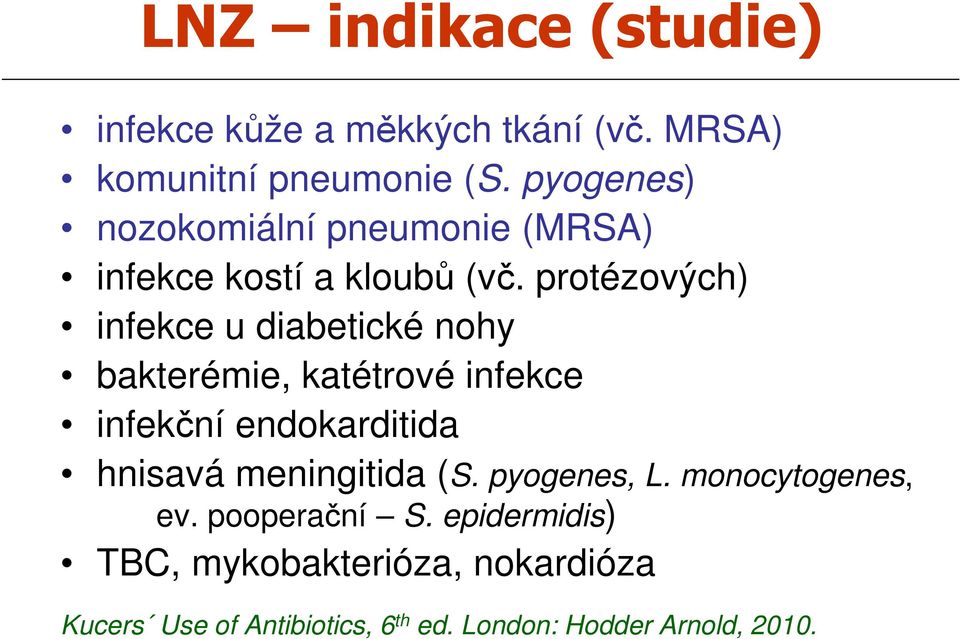 LNZ – indikace (studie)

• infekce kůže a měkkých tkání (vč. MRSA)
• komunitní pneumonie (S. pyogenes)
• nozokomiální pneumonie (MRSA)
• infekce kostí a kloubů (vč. protézových)
• infekce u diabetické nohy
• bakterémie, katétrové infekce
• infekční endokarditida
• hnisavá meningitida (S. pyogenes, L. monocytogenes, ev. pooperační – S. epidermidis)
• TBC, mykobakterióza, nokardióza

Kucers´ Use of Antibiotics, 6$^{th}$ ed. London: Hodder Arnold, 2010.